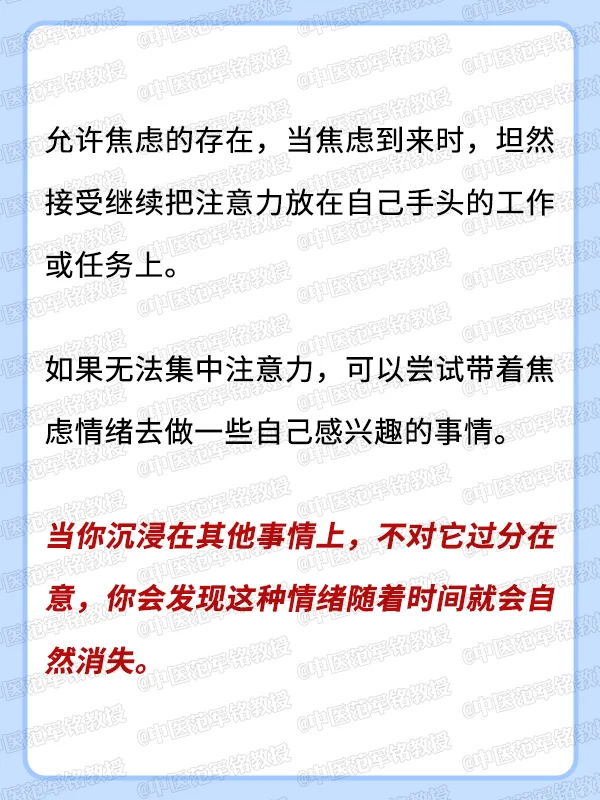 允许焦虑的存在，当焦虑到来时，坦然接受继续把注意力放在自己手头的工作或任务上。

如果无法集中注意力，可以尝试带着焦虑情绪去做一些自己感兴趣的事情。

当你沉浸在其他事情上，不对它过分在意，你会发现这种情绪随着时间就会自然消失。

@中医范军铭教授